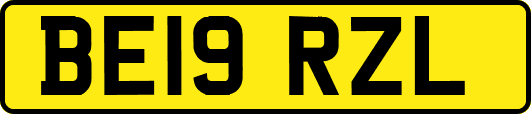 BE19 RZL